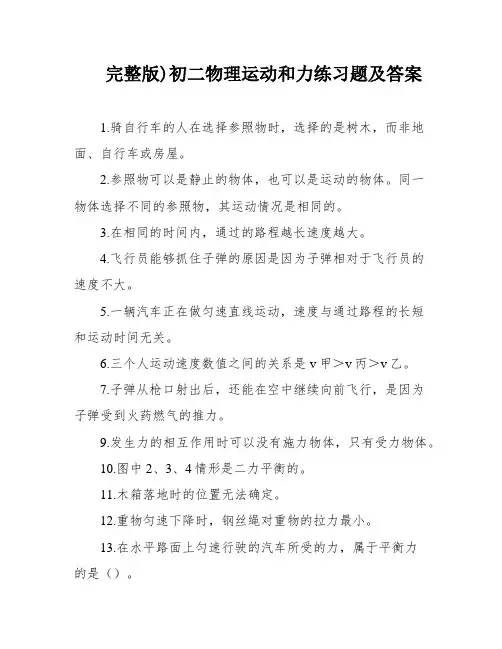 完整版)初二物理运动和力练习题及答案

1.骑自行车的人在选择参照物时，选择的是树木，而非地面、自行车或房屋。

2.参照物可以是静止的物体，也可以是运动的物体。同一物体选择不同的参照物，其运动情况是相同的。

3.在相同的时间内，通过的路程越长速度越大。

4.飞行员能够抓住子弹的原因是因为子弹相对于飞行员的速度不大。

5.一辆汽车正在做匀速直线运动，速度与通过路程的长短和运动时间无关。

6.三个人运动速度数值之间的关系是 v 甲＞v 丙＞v 乙。

7.子弹从枪口射出后，还能在空中继续向前飞行，是因为子弹受到火药燃气的推力。

9.发生力的相互作用时可以没有施力物体，只有受力物体。

10.图中 2、3、4 情形是二力平衡的。

11.木箱落地时的位置无法确定。

12.重物匀速下降时，钢丝绳对重物的拉力最小。

13.在水平路面上匀速行驶的汽车所受的力，属于平衡力的是（）。